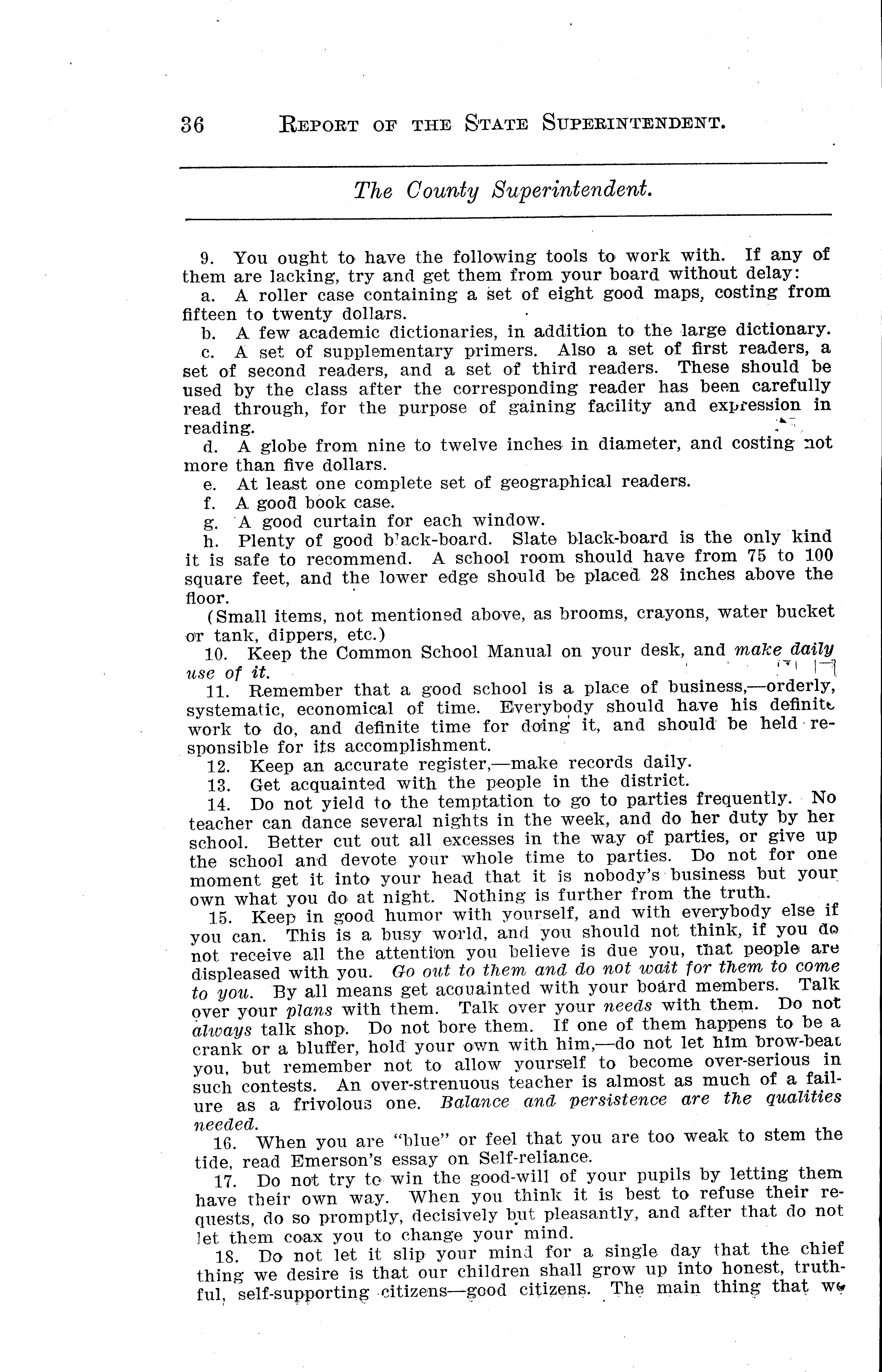 36 REPORT OF THE STATE SUPERINTENDENT.

The County Superintendent.

9. You ought to have the following tools to work with. If any of them are lacking, try and get them from your board without delay:

a. A roller case containing a set of eight good maps, costing from fifteen to twenty dollars.

b. A few academic dictionaries, in addition to the large dictionary.

c. A set of supplementary primers. Also a set of first readers, a set of second readers, and a set of third readers. These should be used by the class after the corresponding reader has been carefully read through, for the purpose of gaining facility and expression in reading.

d. A globe from nine to twelve inches in diameter, and costing not more than five dollars.

e. At least one complete set of geographical readers.

f. A good book case.

g. A good curtain for each window.

h. Plenty of good black-board. Slate black-board is the only kind it is safe to recommend. A school room should have from 75 to 100 square feet, and the lower edge should be placed 28 inches above the floor.

(Small items, not mentioned above, as brooms, crayons, water bucket or tank, dippers, etc.)

10. Keep the Common School Manual on your desk, and make daily use of it.

11. Remember that a good school is a place of business,—orderly, systematic, economical of time. Everybody should have his definite work to do, and definite time for doing it, and should be held responsible for its accomplishment.

12. Keep an accurate register,—make records daily.

13. Get acquainted with the people in the district.

14. Do not yield to the temptation to go to parties frequently. No teacher can dance several nights in the week, and do her duty by her school. Better cut out all excesses in the way of parties, or give up the school and devote your whole time to parties. Do not for one moment get it into your head that it is nobody's business but your own what you do at night. Nothing is further from the truth.

15. Keep in good humor with yourself, and with everybody else if you can. This is a busy world, and you should not think, if you do not receive all the attention you believe is due you, that people are displeased with you. Go out to them and do not wait for them to come to you. By all means get acquainted with your board members. Talk over your plans with them. Talk over your needs with them. Do not always talk shop. Do not bore them. If one of them happens to be a crank or a bluffer, hold your own with him,—do not let him brow-beat you, but remember not to allow yourself to become over-serious in such contests. An over-strenuous teacher is almost as much of a failure as a frivolous one. Balance and persistence are the qualities needed.

16. When you are "blue" or feel that you are too weak to stem the tide, read Emerson's essay on Self-reliance.

17. Do not try to win the good-will of your pupils by letting them have their own way. When you think it is best to refuse their requests, do so promptly, decisively but pleasantly, and after that do not let them coax you to change your mind.

18. Do not let it slip your mind for a single day that the chief thing we desire is that our children shall grow up into honest, truthful, self-supporting citizens—good citizens. The main thing that we